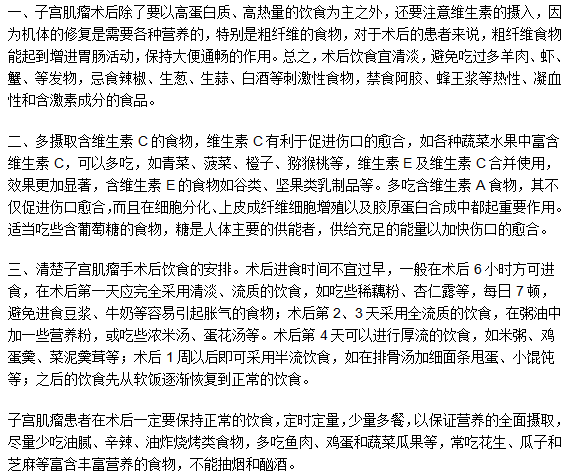 一、子宫肌瘤术后除了要以高蛋白质、高热量的饮食为主之外，还要注意维生素的摄入，因为机体的修复是需要各种营养的，特别是粗纤维的食物，对于术后的患者来说，粗纤维食物能起到增进胃肠活动，保持大便通畅的作用。总之，术后饮食宜清淡，避免吃过多羊肉、虾、蟹、等发物，忌食辣椒、生葱、生蒜、白酒等刺激性食物，禁食阿胶、蜂王浆等热性、凝血性和含激素成分的食品。

二、多摄取含维生素 C 的食物，维生素 C 有利于促进伤口的愈合，如各种蔬菜水果中富含维生素 C，可以多吃，如青菜、菠菜、橙子、猕猴桃等，维生素 E 及维生素 C 合并使用，效果更加显著，含维生素 E 的食物如谷类、坚果类乳制品等。多吃含维生素 A 食物，其不仅促进伤口愈合，而且在细胞分化、上皮成纤维细胞增殖以及胶原蛋白合成中都起重要作用。适当吃些含葡萄糖的食物，糖是人体主要的供能者，供给充足的能量以加快伤口的愈合。

三、清楚子宫肌瘤手术后饮食的安排。术后进食时间不宜过早，一般在术后 6 小时方可进食，在术后第一天应完全采用清淡、流质的饮食，如吃些稀藕粉、杏仁露等，每日 7 顿，避免进食豆浆、牛奶等容易引起胀气的食物；术后第 2、3 天采用全流质的饮食，在粥油中加一些营养粉，或吃些浓米汤、蛋花汤等。术后第 4 天可以进行厚流的饮食，如米粥、鸡蛋羹、菜泥羹茸等；术后 1 周以后即可采用半流饮食，如在排骨汤加细面条甩蛋、小馄饨等；之后的饮食先从软饭逐渐恢复到正常的饮食。

子宫肌瘤患者在术后一定要保持正常的饮食，定时定量，少量多餐，以保证营养的全面摄取，尽量少吃油腻、辛辣、油炸烧烤类食物，多吃鱼肉、鸡蛋和蔬菜瓜果等，常吃花生、瓜子和芝麻等富含丰富营养的食物，不能抽烟和酗酒。